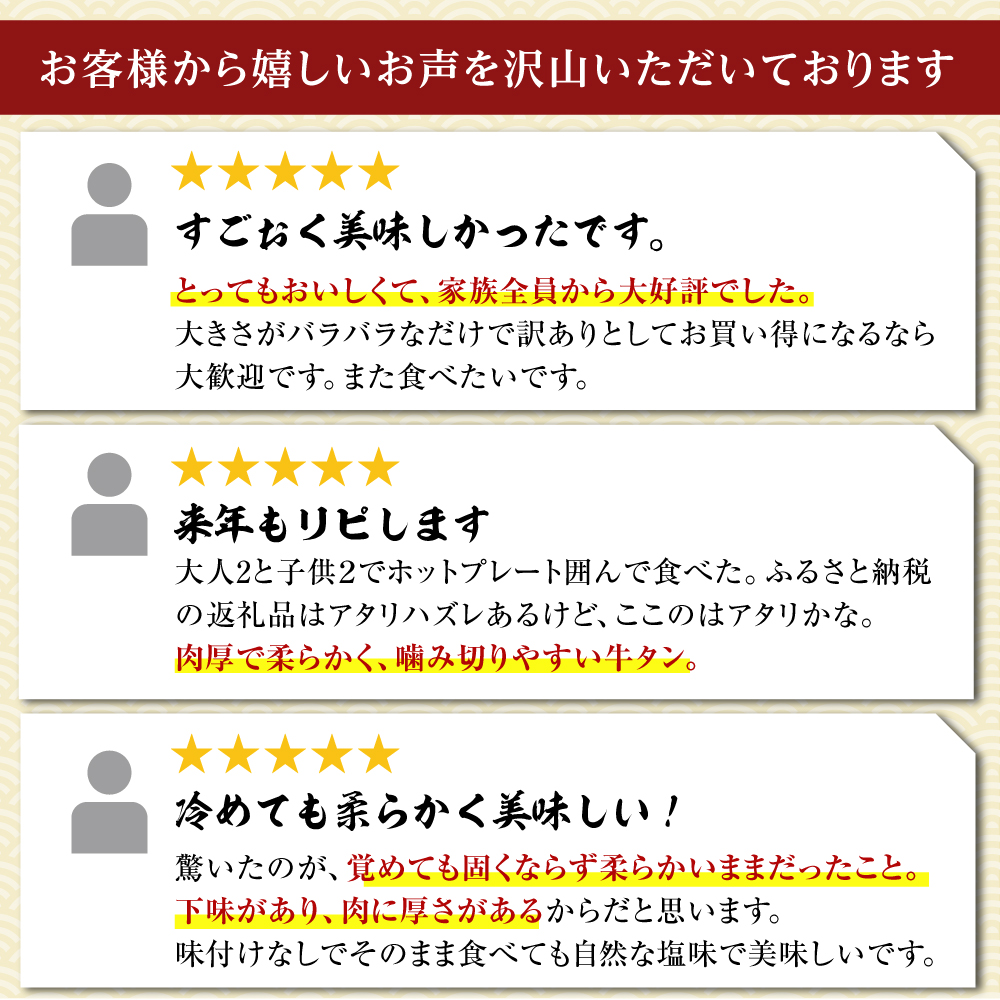 お客様から嬉しいお声を沢山いただいております

★★★★★
すごぉく美味しかったです。
とってもおいしくて、家族全員から大好評でした。
大きさがバラバラなだけで訳ありとしてお買い得になるなら大歓迎です。また食べたいです。

★★★★★
来年もリピします
大人2と子供2でホットプレート囲んで食べた。ふるさと納税の返礼品はアタリハズレあるけど、ここのはアタリかな。
肉厚で柔らかく、噛み切りやすい牛タン。

★★★★★
冷めても柔らかく美味しい！
驚いたのが、覚めても固くならず柔らかいままだったこと。
下味があり、肉に厚さがあるからだと思います。
味付けなしでそのまま食べても自然な塩味で美味しいです。